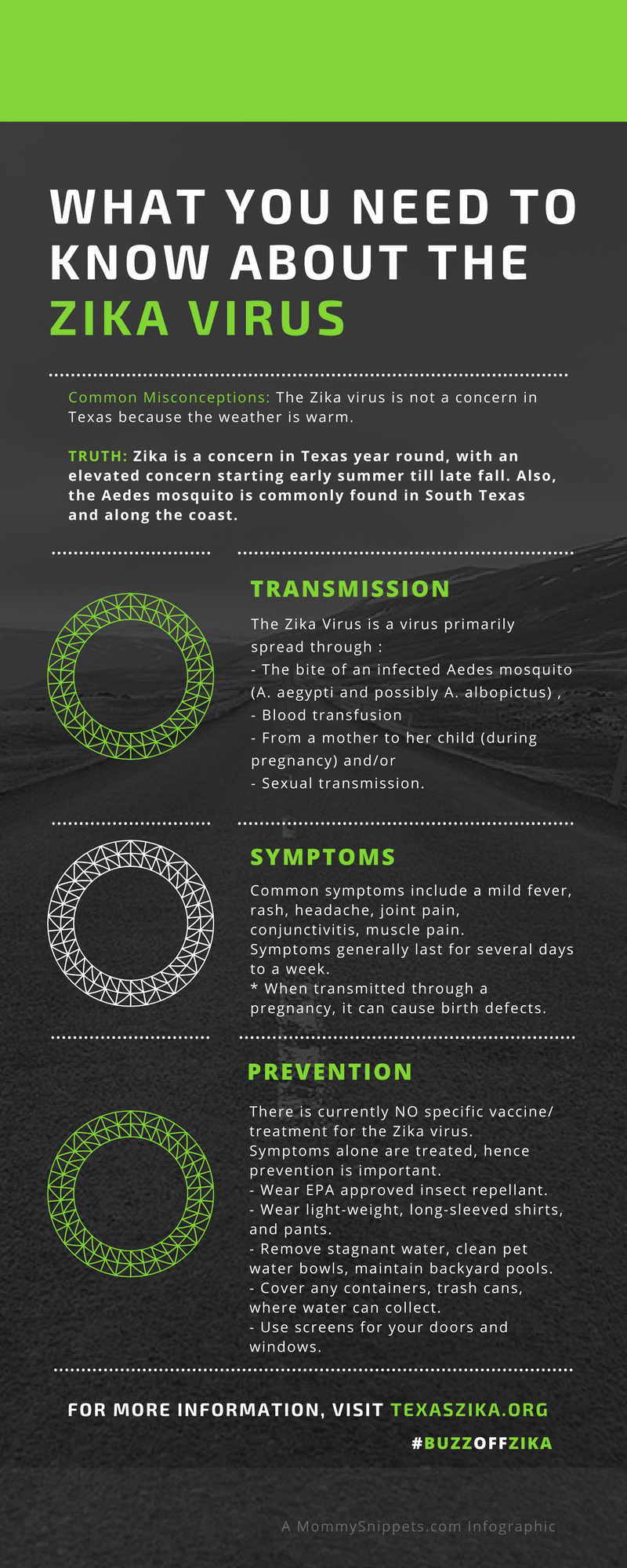 WHAT YOU NEED TO KNOW ABOUT THE ZIKA VIRUS

Common Misconceptions: The Zika virus is not a concern in Texas because the weather is warm.

TRUTH: Zika is a concern in Texas year round, with an elevated concern starting early summer till late fall. Also, the Aedes mosquito is commonly found in South Texas and along the coast.

TRANSMISSION

The Zika Virus is a virus primarily spread through :
- The bite of an infected Aedes mosquito (A. aegypti and possibly A. albopictus) ,
- Blood transfusion
- From a mother to her child (during pregnancy) and/or
- Sexual transmission.

SYMPTOMS

Common symptoms include a mild fever, rash, headache, joint pain, conjunctivitis, muscle pain.
Symptoms generally last for several days to a week.
* When transmitted through a pregnancy, it can cause birth defects.

PREVENTION

There is currently NO specific vaccine/ treatment for the Zika virus.
Symptoms alone are treated, hence prevention is important.
- Wear EPA approved insect repellant.
- Wear light-weight, long-sleeved shirts, and pants.
- Remove stagnant water, clean pet water bowls, maintain backyard pools.
- Cover any containers, trash cans, where water can collect.
- Use screens for your doors and windows.

FOR MORE INFORMATION, VISIT TEXASZIKA.ORG

#BUZZOFFZIKA

A MommySnippets.com Infographic